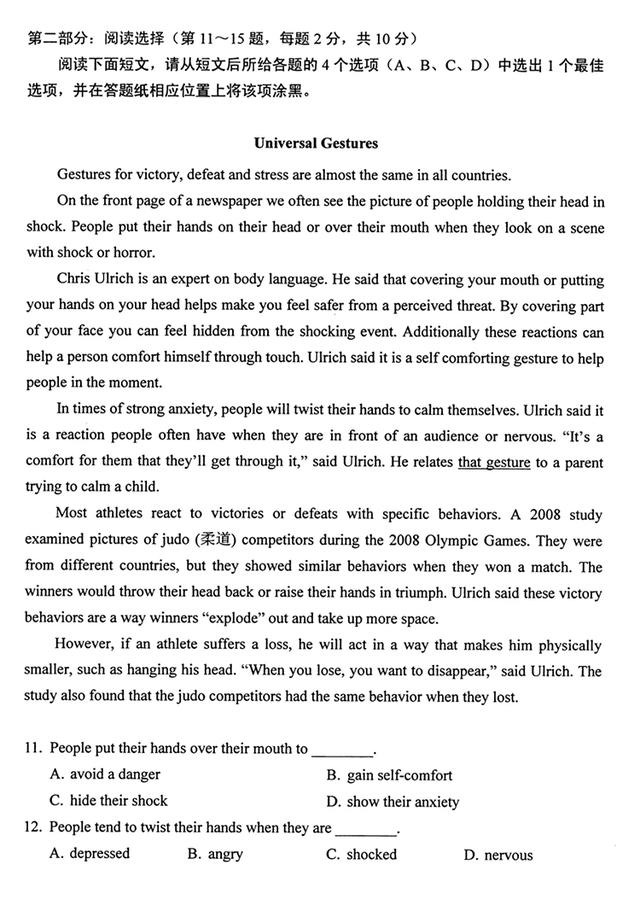 第二部分：阅读选择（第 11～15 题，每题 2 分，共 10 分）

阅读下面短文，请从短文后所给各题的 4 个选项（A、B、C、D）中选出 1 个最佳选项，并在答题纸相应位置上将该项涂黑。

Universal Gestures

Gestures for victory, defeat and stress are almost the same in all countries.

On the front page of a newspaper we often see the picture of people holding their head in shock. People put their hands on their head or over their mouth when they look on a scene with shock or horror.

Chris Ulrich is an expert on body language. He said that covering your mouth or putting your hands on your head helps make you feel safer from a perceived threat. By covering part of your face you can feel hidden from the shocking event. Additionally these reactions can help a person comfort himself through touch. Ulrich said it is a self comforting gesture to help people in the moment.

In times of strong anxiety, people will twist their hands to calm themselves. Ulrich said it is a reaction people often have when they are in front of an audience or nervous. "It's a comfort for them that they'll get through it," said Ulrich. He relates that gesture to a parent trying to calm a child.

Most athletes react to victories or defeats with specific behaviors. A 2008 study examined pictures of judo (柔道) competitors during the 2008 Olympic Games. They were from different countries, but they showed similar behaviors when they won a match. The winners would throw their head back or raise their hands in triumph. Ulrich said these victory behaviors are a way winners "explode" out and take up more space.

However, if an athlete suffers a loss, he will act in a way that makes him physically smaller, such as hanging his head. "When you lose, you want to disappear," said Ulrich. The study also found that the judo competitors had the same behavior when they lost.

11. People put their hands over their mouth to ________.
A. avoid a danger
B. gain self-comfort
C. hide their shock
D. show their anxiety

12. People tend to twist their hands when they are ________.
A. depressed
B. angry
C. shocked
D. nervous